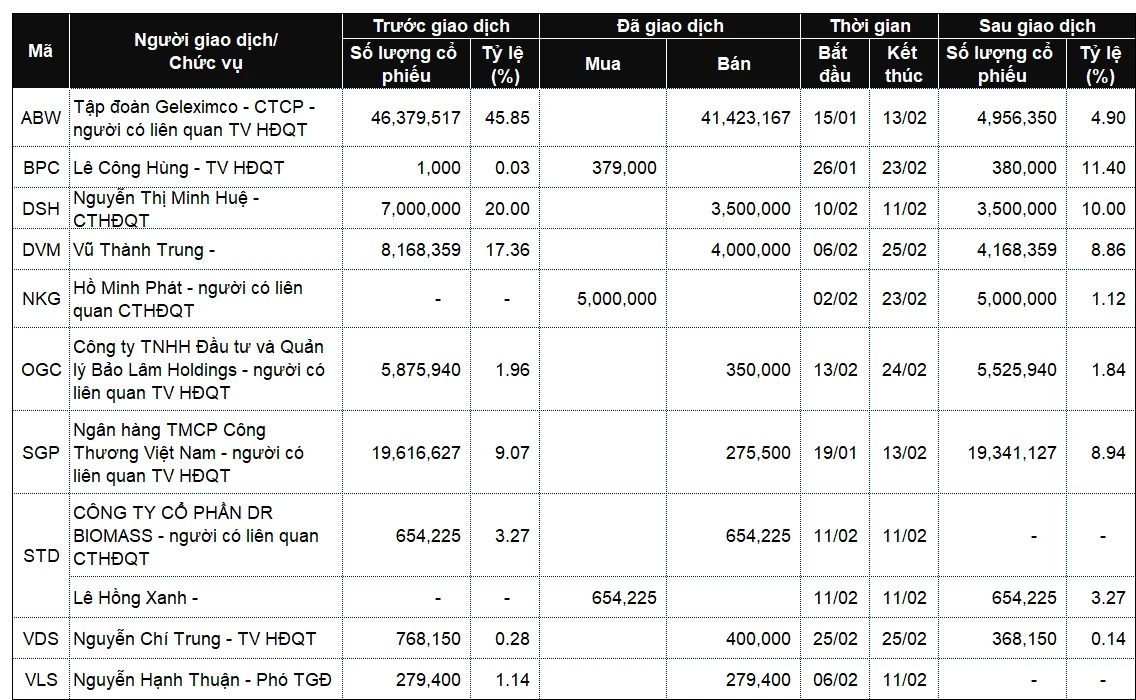 | Mã | Người giao dịch/ Chức vụ | Trước giao dịch |  | Đã giao dịch |  | Thời gian |  | Sau giao dịch |  |
|---|---|---|---|---|---|---|---|---|---|
|  |  | Số lượng cổ phiếu | Tỷ lệ (%) | Mua | Bán | Bắt đầu | Kết thúc | Số lượng cổ phiếu | Tỷ lệ (%) |
| ABW | Tập đoàn Geleximco - CTCP - người có liên quan TV HĐQT | 46,379,517 | 45.85 |  | 41,423,167 | 15/01 | 13/02 | 4,956,350 | 4.90 |
| BPC | Lê Công Hùng - TV HĐQT | 1,000 | 0.03 | 379,000 |  | 26/01 | 23/02 | 380,000 | 11.40 |
| DSH | Nguyễn Thị Minh Huệ - CTHĐQT | 7,000,000 | 20.00 |  | 3,500,000 | 10/02 | 11/02 | 3,500,000 | 10.00 |
| DVM | Vũ Thành Trung - | 8,168,359 | 17.36 |  | 4,000,000 | 06/02 | 25/02 | 4,168,359 | 8.86 |
| NKG | Hồ Minh Phát - người có liên quan CTHĐQT | - | - | 5,000,000 |  | 02/02 | 23/02 | 5,000,000 | 1.12 |
| OGC | Công ty TNHH Đầu tư và Quản lý Bảo Lâm Holdings - người có liên quan TV HĐQT | 5,875,940 | 1.96 |  | 350,000 | 13/02 | 24/02 | 5,525,940 | 1.84 |
| SGP | Ngân hàng TMCP Công Thương Việt Nam - người có liên quan TV HĐQT | 19,616,627 | 9.07 |  | 275,500 | 19/01 | 13/02 | 19,341,127 | 8.94 |
| STD | CÔNG TY CỔ PHẦN DR BIOMASS - người có liên quan CTHĐQT | 654,225 | 3.27 |  | 654,225 | 11/02 | 11/02 | - | - |
|  | Lê Hồng Xanh - | - | - | 654,225 |  | 11/02 | 11/02 | 654,225 | 3.27 |
| VDS | Nguyễn Chí Trung - TV HĐQT | 768,150 | 0.28 |  | 400,000 | 25/02 | 25/02 | 368,150 | 0.14 |
| VLS | Nguyễn Hạnh Thuận - Phó TGĐ | 279,400 | 1.14 |  | 279,400 | 06/02 | 11/02 | - | - |